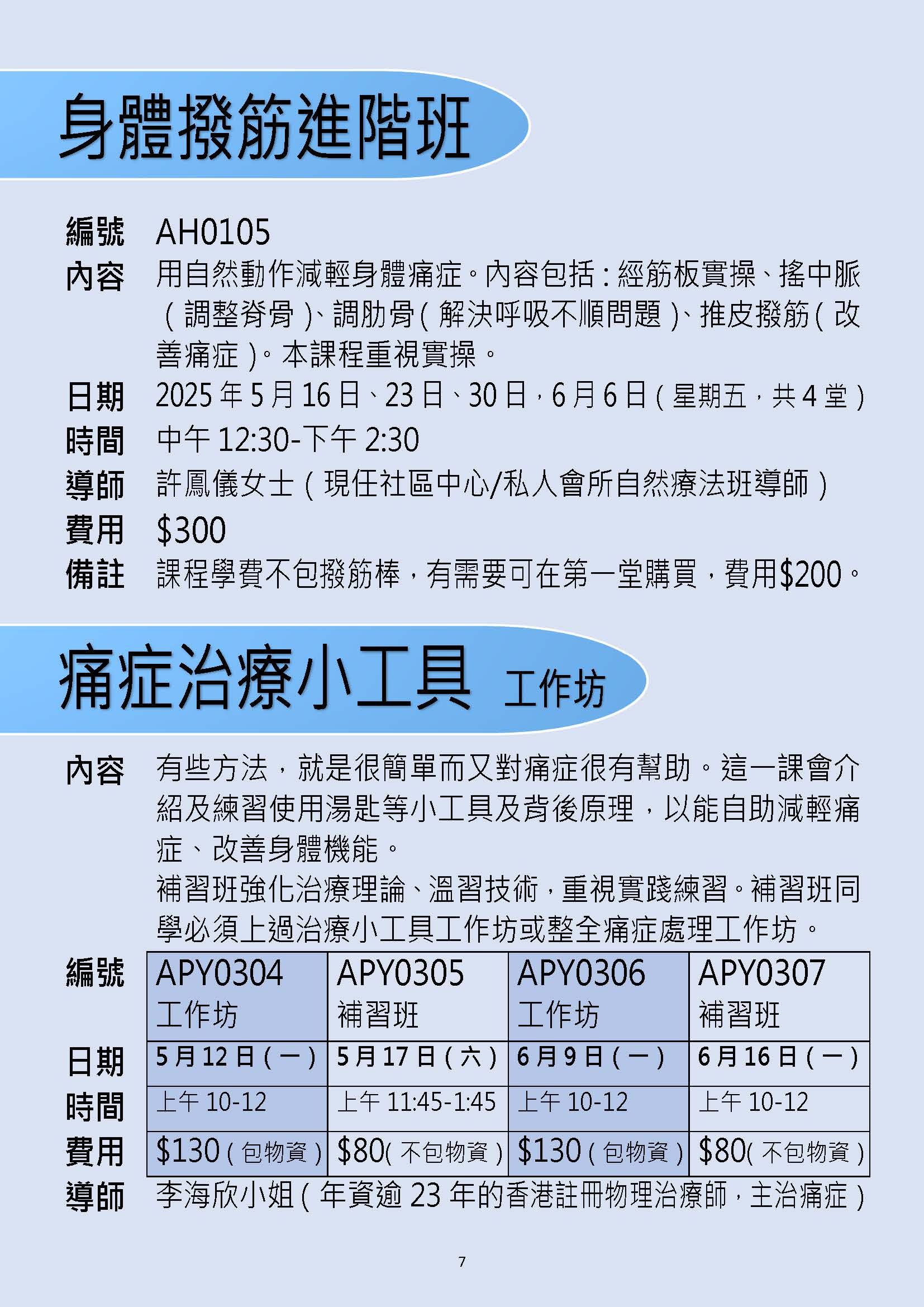 身體撥筋進階班

編號 AH0105
內容 用自然動作減輕身體痛症。內容包括：經筋板實操、搖中脈（調整脊骨）、調肋骨（解決呼吸不順問題）、推皮撥筋（改善痛症）。本課程重視實操。
日期 2025年5月16日、23日、30日，6月6日（星期五，共4堂）
時間 中午12:30-下午2:30
導師 許鳳儀女士（現任社區中心/私人會所自然療法班導師）
費用 $300
備註 課程學費不包撥筋棒，有需要可在第一堂購買，費用$200。

痛症治療小工具 工作坊

內容 有些方法，就是很簡單而又對痛症很有幫助。這一課會介紹及練習使用湯匙等小工具及背後原理，以能自助減輕痛症、改善身體機能。
補習班強化治療理論、溫習技術，重視實踐練習。補習班同學必須上過治療小工具工作坊或整全痛症處理工作坊。

| 編號 | APY0304 工作坊 | APY0305 補習班 | APY0306 工作坊 | APY0307 補習班 |
|---|---|---|---|---|
| 日期 | 5月12日（一） | 5月17日（六） | 6月9日（一） | 6月16日（一） |
| 時間 | 上午10-12 | 上午11:45-1:45 | 上午10-12 | 上午10-12 |
| 費用 | $130（包物資） | $80（不包物資） | $130（包物資） | $80（不包物資） |

導師 李海欣小姐（年資逾23年的香港註冊物理治療師，主治痛症）

7